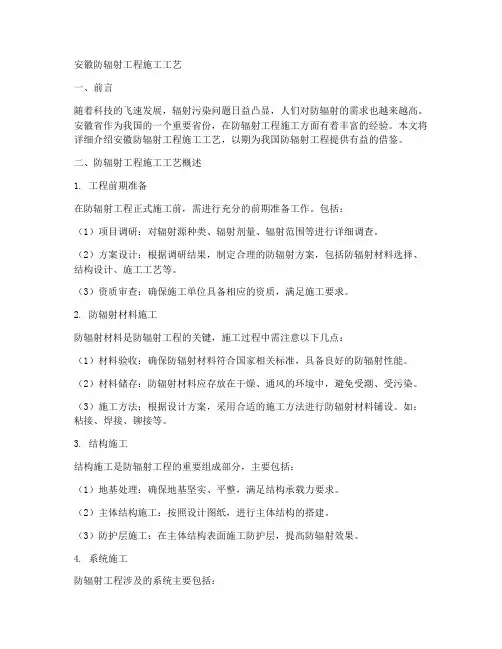 安徽防辐射工程施工工艺

一、前言

随着科技的飞速发展，辐射污染问题日益凸显，人们对防辐射的需求也越来越高。安徽省作为我国的一个重要省份，在防辐射工程施工方面有着丰富的经验。本文将详细介绍安徽防辐射工程施工工艺，以期为我国防辐射工程提供有益的借鉴。

二、防辐射工程施工工艺概述

1. 工程前期准备

在防辐射工程正式施工前，需进行充分的前期准备工作。包括：

（1）项目调研：对辐射源种类、辐射剂量、辐射范围等进行详细调查。

（2）方案设计：根据调研结果，制定合理的防辐射方案，包括防辐射材料选择、结构设计、施工工艺等。

（3）资质审查：确保施工单位具备相应的资质，满足施工要求。

2. 防辐射材料施工

防辐射材料是防辐射工程的关键，施工过程中需注意以下几点：

（1）材料验收：确保防辐射材料符合国家相关标准，具备良好的防辐射性能。

（2）材料储存：防辐射材料应存放在干燥、通风的环境中，避免受潮、受污染。

（3）施工方法：根据设计方案，采用合适的施工方法进行防辐射材料铺设。如：粘接、焊接、铆接等。

3. 结构施工

结构施工是防辐射工程的重要组成部分，主要包括：

（1）地基处理：确保地基坚实、平整，满足结构承载力要求。

（2）主体结构施工：按照设计图纸，进行主体结构的搭建。

（3）防护层施工：在主体结构表面施工防护层，提高防辐射效果。

4. 系统施工

防辐射工程涉及的系统主要包括：